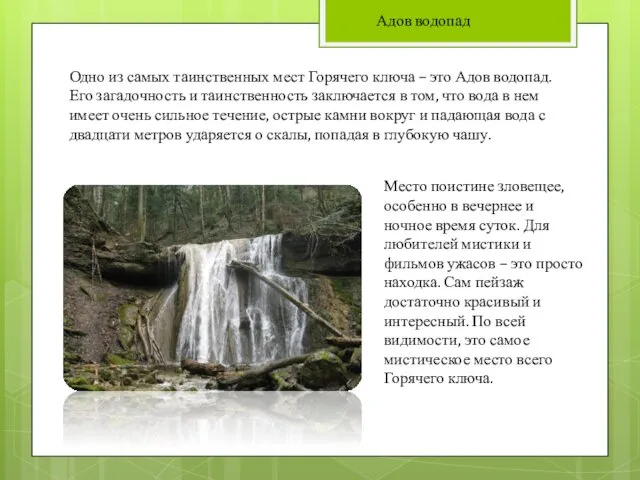 Адов водопад

Одно из самых таинственных мест Горячего ключа – это Адов водопад. Его загадочность и таинственность заключается в том, что вода в нем имеет очень сильное течение, острые камни вокруг и падающая вода с двадцати метров ударяется о скалы, попадая в глубокую чашу.

Место поистине зловещее, особенно в вечернее и ночное время суток. Для любителей мистики и фильмов ужасов – это просто находка. Сам пейзаж достаточно красивый и интересный. По всей видимости, это самое мистическое место всего Горячего ключа.